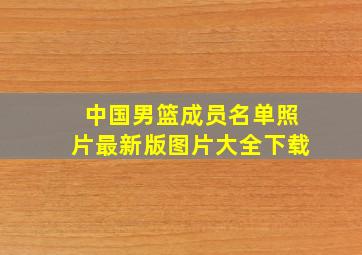 中国男篮成员名单照片最新版图片大全下载